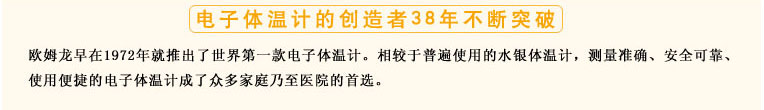 电子体温计的创造者38年不断突破

欧姆龙早在1972年就推出了世界第一款电子体温计。相较于普遍使用的水银体温计，测量准确、安全可靠、使用便捷的电子体温计成了众多家庭乃至医院的首选。